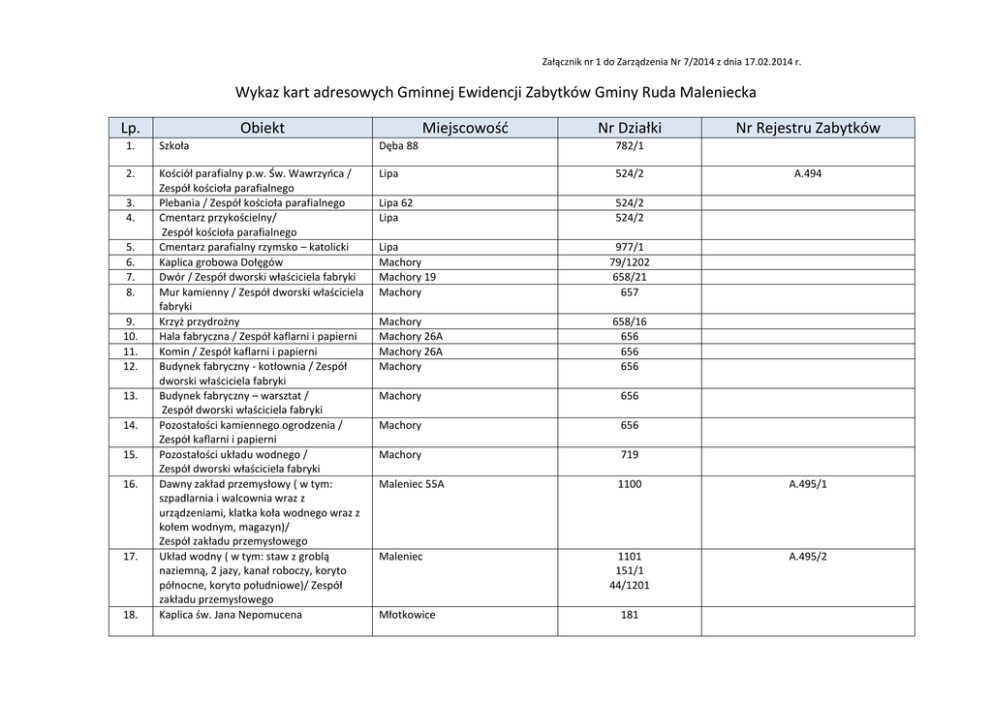 Załącznik nr 1 do Zarządzenia Nr 7/2014 z dnia 17.02.2014 r.

Wykaz kart adresowych Gminnej Ewidencji Zabytków Gminy Ruda Maleniecka

| Lp. | Obiekt | Miejscowość | Nr Działki | Nr Rejestru Zabytków |
|---|---|---|---|---|
| 1. | Szkoła | Dęba 88 | 782/1 | |
| 2. | Kościół parafialny p.w. Św. Wawrzyńca / Zespół kościoła parafialnego | Lipa | 524/2 | A.494 |
| 3. | Plebania / Zespół kościoła parafialnego | Lipa 62 | 524/2 | |
| 4. | Cmentarz przykościelny/ Zespół kościoła parafialnego | Lipa | 524/2 | |
| 5. | Cmentarz parafialny rzymsko – katolicki | Lipa | 977/1 | |
| 6. | Kaplica grobowa Dołęgów | Machory | 79/1202 | |
| 7. | Dwór / Zespół dworski właściciela fabryki | Machory 19 | 658/21 | |
| 8. | Mur kamienny / Zespół dworski właściciela fabryki | Machory | 657 | |
| 9. | Krzyż przydrożny | Machory | 658/16 | |
| 10. | Hala fabryczna / Zespół kaflarni i papierni | Machory 26A | 656 | |
| 11. | Komin / Zespół kaflarni i papierni | Machory 26A | 656 | |
| 12. | Budynek fabryczny - kotłownia / Zespół dworski właściciela fabryki | Machory | 656 | |
| 13. | Budynek fabryczny – warsztat / Zespół dworski właściciela fabryki | Machory | 656 | |
| 14. | Pozostałości kamiennego ogrodzenia / Zespół kaflarni i papierni | Machory | 656 | |
| 15. | Pozostałości układu wodnego / Zespół dworski właściciela fabryki | Machory | 719 | |
| 16. | Dawny zakład przemysłowy ( w tym: szpadlarnia i walcownia wraz z urządzeniami, klatka koła wodnego wraz z kołem wodnym, magazyn)/ Zespół zakładu przemysłowego | Maleniec 55A | 1100 | A.495/1 |
| 17. | Układ wodny ( w tym: staw z groblą naziemną, 2 jazy, kanał roboczy, koryto północne, koryto południowe)/ Zespół zakładu przemysłowego | Maleniec | 1101 151/1 44/1201 | A.495/2 |
| 18. | Kaplica św. Jana Nepomucena | Młotkowice | 181 | |